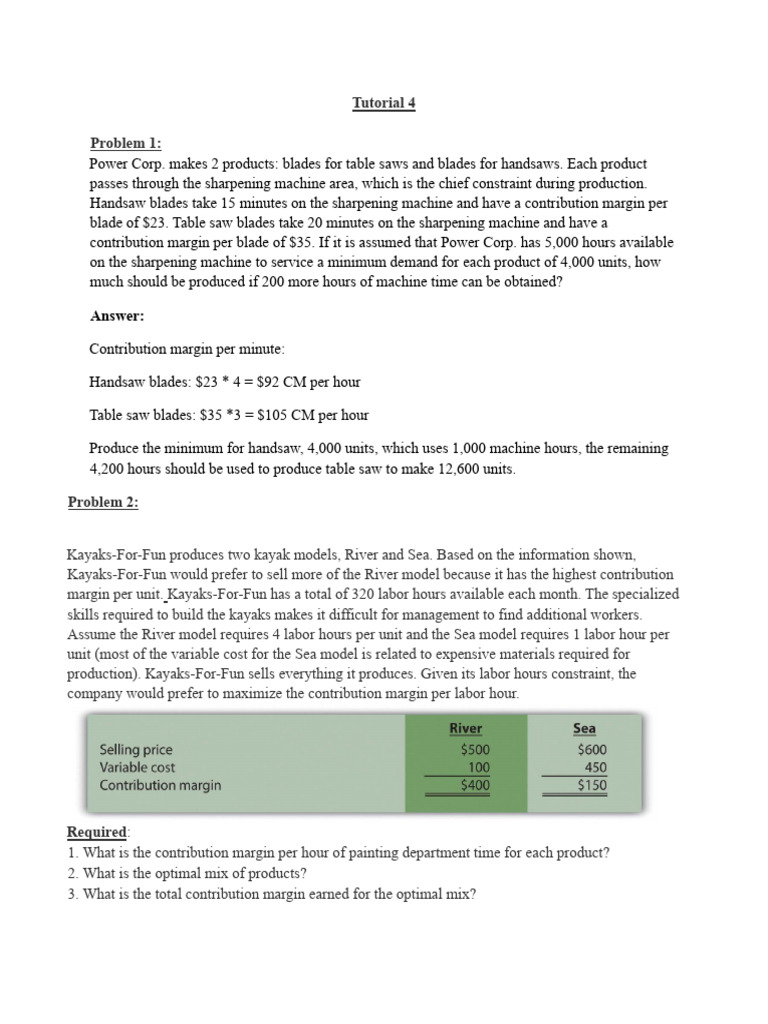 Tutorial 4

Problem 1:
Power Corp. makes 2 products: blades for table saws and blades for handsaws. Each product passes through the sharpening machine area, which is the chief constraint during production. Handsaw blades take 15 minutes on the sharpening machine and have a contribution margin per blade of \$23. Table saw blades take 20 minutes on the sharpening machine and have a contribution margin per blade of \$35. If it is assumed that Power Corp. has 5,000 hours available on the sharpening machine to service a minimum demand for each product of 4,000 units, how much should be produced if 200 more hours of machine time can be obtained?

Answer:

Contribution margin per minute:

Handsaw blades: \$23 * 4 = \$92 CM per hour

Table saw blades: \$35 *3 = \$105 CM per hour

Produce the minimum for handsaw, 4,000 units, which uses 1,000 machine hours, the remaining 4,200 hours should be used to produce table saw to make 12,600 units.

Problem 2:

Kayaks-For-Fun produces two kayak models, River and Sea. Based on the information shown, Kayaks-For-Fun would prefer to sell more of the River model because it has the highest contribution margin per unit. Kayaks-For-Fun has a total of 320 labor hours available each month. The specialized skills required to build the kayaks makes it difficult for management to find additional workers. Assume the River model requires 4 labor hours per unit and the Sea model requires 1 labor hour per unit (most of the variable cost for the Sea model is related to expensive materials required for production). Kayaks-For-Fun sells everything it produces. Given its labor hours constraint, the company would prefer to maximize the contribution margin per labor hour.

| | River | Sea |
|---|---|---|
| Selling price | \$500 | \$600 |
| Variable cost | 100 | 450 |
| Contribution margin | \$400 | \$150 |

Required:
1. What is the contribution margin per hour of painting department time for each product?
2. What is the optimal mix of products?
3. What is the total contribution margin earned for the optimal mix?